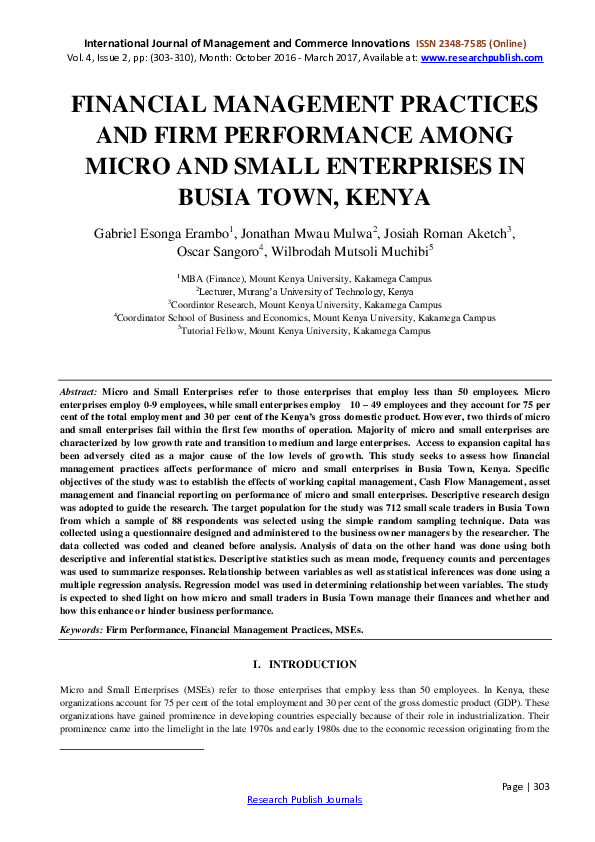 International Journal of Management and Commerce Innovations ISSN 2348-7585 (Online)
Vol. 4, Issue 2, pp: (303-310), Month: October 2016 - March 2017, Available at: www.researchpublish.com

FINANCIAL MANAGEMENT PRACTICES AND FIRM PERFORMANCE AMONG MICRO AND SMALL ENTERPRISES IN BUSIA TOWN, KENYA

Gabriel Esonga Erambo$^1$, Jonathan Mwau Mulwa$^2$, Josiah Roman Aketch$^3$, Oscar Sangoro$^4$, Wilbrodah Mutsoli Muchibi$^5$

$^1$MBA (Finance), Mount Kenya University, Kakamega Campus
$^2$Lecturer, Murang'a University of Technology, Kenya
$^3$Coordintor Research, Mount Kenya University, Kakamega Campus
$^4$Coordinator School of Business and Economics, Mount Kenya University, Kakamega Campus
$^5$Tutorial Fellow, Mount Kenya University, Kakamega Campus

Abstract: Micro and Small Enterprises refer to those enterprises that employ less than 50 employees. Micro enterprises employ 0-9 employees, while small enterprises employ 10 – 49 employees and they account for 75 per cent of the total employment and 30 per cent of the Kenya's gross domestic product. However, two thirds of micro and small enterprises fail within the first few months of operation. Majority of micro and small enterprises are characterized by low growth rate and transition to medium and large enterprises. Access to expansion capital has been adversely cited as a major cause of the low levels of growth. This study seeks to assess how financial management practices affects performance of micro and small enterprises in Busia Town, Kenya. Specific objectives of the study was: to establish the effects of working capital management, Cash Flow Management, asset management and financial reporting on performance of micro and small enterprises. Descriptive research design was adopted to guide the research. The target population for the study was 712 small scale traders in Busia Town from which a sample of 88 respondents was selected using the simple random sampling technique. Data was collected using a questionnaire designed and administered to the business owner managers by the researcher. The data collected was coded and cleaned before analysis. Analysis of data on the other hand was done using both descriptive and inferential statistics. Descriptive statistics such as mean mode, frequency counts and percentages was used to summarize responses. Relationship between variables as well as statistical inferences was done using a multiple regression analysis. Regression model was used in determining relationship between variables. The study is expected to shed light on how micro and small traders in Busia Town manage their finances and whether and how this enhance or hinder business performance.

Keywords: Firm Performance, Financial Management Practices, MSEs.

I. INTRODUCTION

Micro and Small Enterprises (MSEs) refer to those enterprises that employ less than 50 employees. In Kenya, these organizations account for 75 per cent of the total employment and 30 per cent of the gross domestic product (GDP). These organizations have gained prominence in developing countries especially because of their role in industrialization. Their prominence came into the limelight in the late 1970s and early 1980s due to the economic recession originating from the

Page | 303
Research Publish Journals